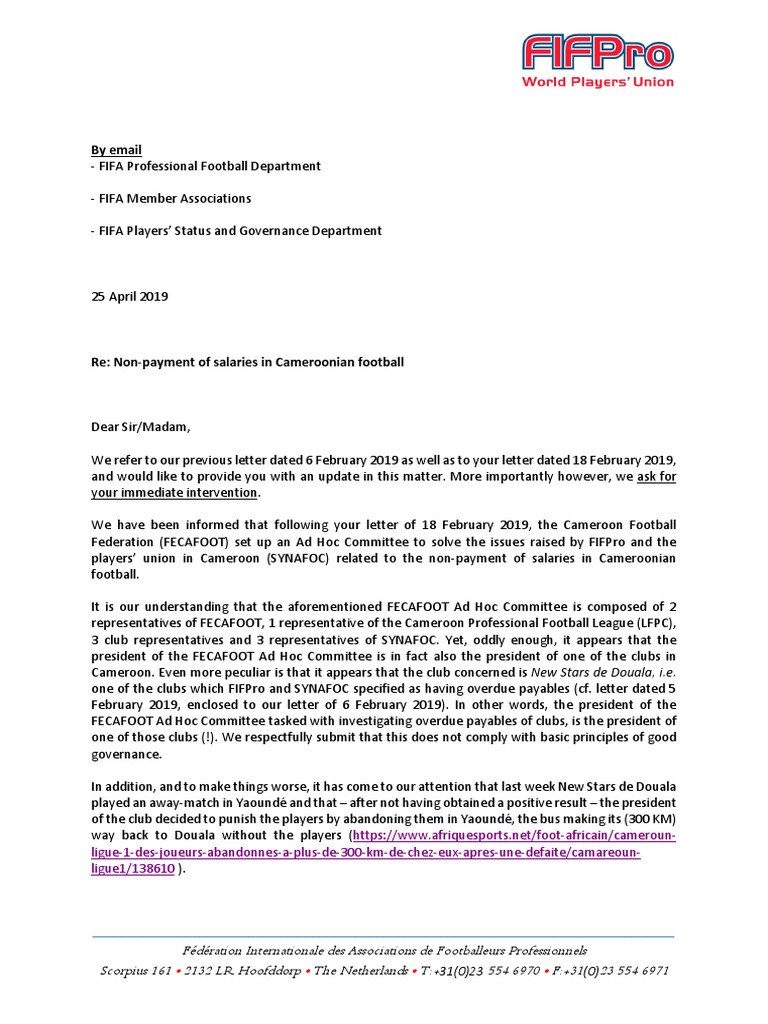 FIFPro
World Players' Union

By email
- FIFA Professional Football Department

- FIFA Member Associations

- FIFA Players' Status and Governance Department

25 April 2019

Re: Non-payment of salaries in Cameroonian football

Dear Sir/Madam,

We refer to our previous letter dated 6 February 2019 as well as to your letter dated 18 February 2019, and would like to provide you with an update in this matter. More importantly however, we ask for your immediate intervention.

We have been informed that following your letter of 18 February 2019, the Cameroon Football Federation (FECAFOOT) set up an Ad Hoc Committee to solve the issues raised by FIFPro and the players' union in Cameroon (SYNAFOC) related to the non-payment of salaries in Cameroonian football.

It is our understanding that the aforementioned FECAFOOT Ad Hoc Committee is composed of 2 representatives of FECAFOOT, 1 representative of the Cameroon Professional Football League (LFPC), 3 club representatives and 3 representatives of SYNAFOC. Yet, oddly enough, it appears that the president of the FECAFOOT Ad Hoc Committee is in fact also the president of one of the clubs in Cameroon. Even more peculiar is that it appears that the club concerned is New Stars de Douala, i.e. one of the clubs which FIFPro and SYNAFOC specified as having overdue payables (cf. letter dated 5 February 2019, enclosed to our letter of 6 February 2019). In other words, the president of the FECAFOOT Ad Hoc Committee tasked with investigating overdue payables of clubs, is the president of one of those clubs (!). We respectfully submit that this does not comply with basic principles of good governance.

In addition, and to make things worse, it has come to our attention that last week New Stars de Douala played an away-match in Yaoundé and that – after not having obtained a positive result – the president of the club decided to punish the players by abandoning them in Yaoundé, the bus making its (300 KM) way back to Douala without the players (https://www.afriquesports.net/foot-africain/cameroun-ligue-1-des-joueurs-abandonnes-a-plus-de-300-km-de-chez-eux-apres-une-defaite/camareoun-ligue1/138610 ).

Fédération Internationale des Associations de Footballeurs Professionnels
Scorpius 161 • 2132 LR Hoofddorp • The Netherlands • T:+31(0)23 554 6970 • F:+31(0)23 554 6971